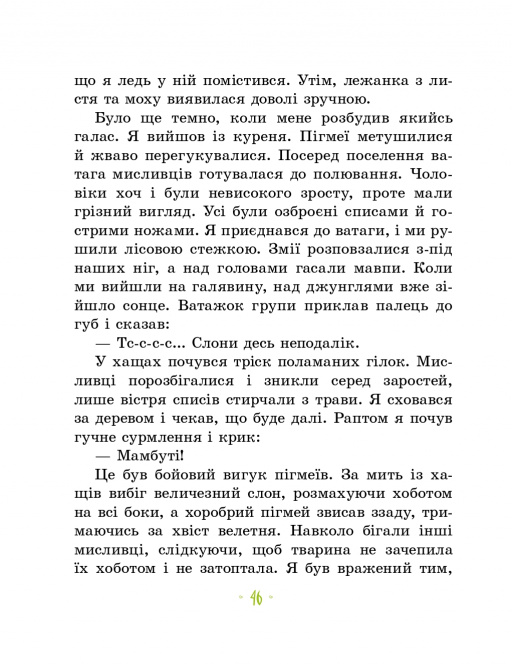 що я ледь у ній помістився. Утім, лежанка з листя та моху виявилася доволі зручною.

Було ще темно, коли мене розбудив якийсь галас. Я вийшов із куреня. Пігмеї метушилися й жваво перегукувалися. Посеред поселення ватага мисливців готувалася до полювання. Чоловіки хоч і були невисокого зросту, проте мали грізний вигляд. Усі були озброєні списами й гострими ножами. Я приєднався до ватаги, і ми рушили лісовою стежкою. Змії розповзалися з-під наших ніг, а над головами гасали мавпи. Коли ми вийшли на галявину, над джунглями вже зійшло сонце. Ватажок групи приклав палець до губ і сказав:

— Тс-с-с-с... Слони десь неподалік.

У хащах почувся тріск поламаних гілок. Мисливці порозбігалися і зникли серед заростей, лише вістря списів стирчали з трави. Я сховався за деревом і чекав, що буде далі. Раптом я почув гучне сурмлення і крик:

— Мамбуті!

Це був бойовий вигук пігмеїв. За мить із хащів вибіг величезний слон, розмахуючи хоботом на всі боки, а хоробрий пігмей звисав ззаду, тримаючись за хвіст велетня. Навколо бігали інші мисливці, слідкуючи, щоб тварина не зачепила їх хоботом і не затоптала. Я був вражений тим,

46